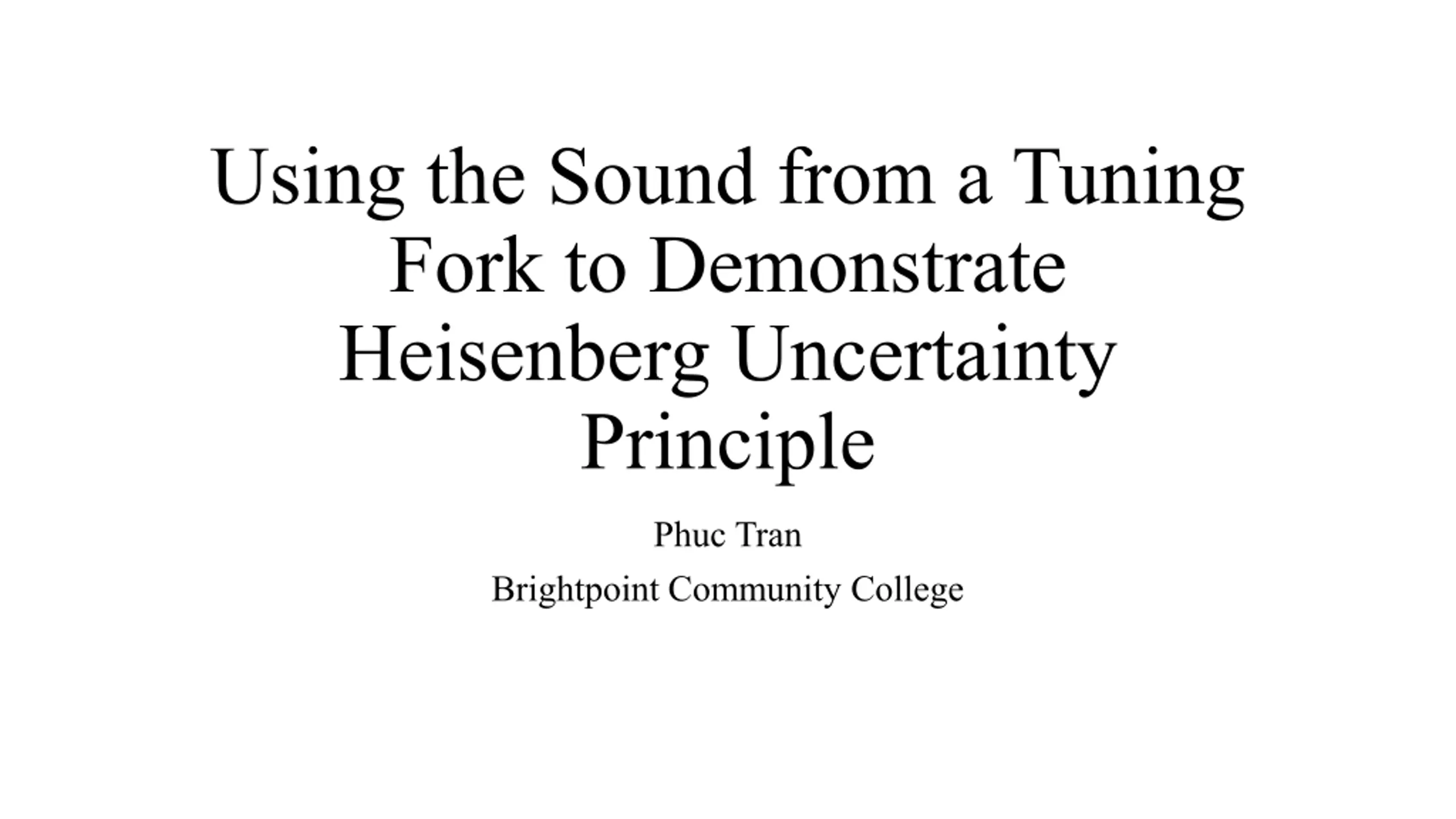 Using the Sound from a Tuning Fork to Demonstrate Heisenberg Uncertainty Principle

Phuc Tran

Brightpoint Community College